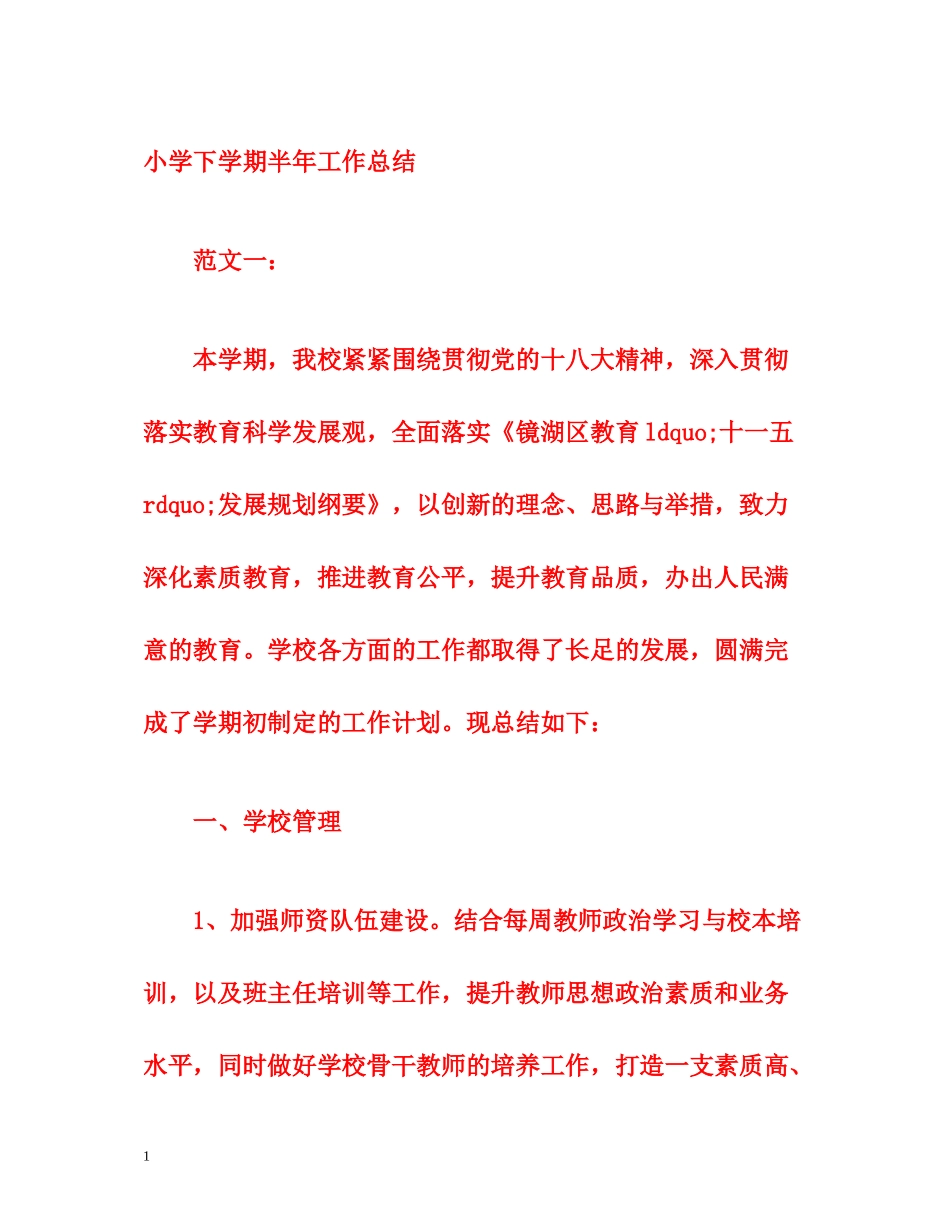 小学下学期半年工作总结

范文一：

本学期，我校紧紧围绕贯彻党的十八大精神，深入贯彻落实教育科学发展观，全面落实《镜湖区教育ldquo;十一五rdquo;发展规划纲要》，以创新的理念、思路与举措，致力深化素质教育，推进教育公平，提升教育品质，办出人民满意的教育。学校各方面的工作都取得了长足的发展，圆满完成了学期初制定的工作计划。现总结如下：

一、学校管理

1、加强师资队伍建设。结合每周教师政治学习与校本培训，以及班主任培训等工作，提升教师思想政治素质和业务水平，同时做好学校骨干教师的培养工作，打造一支素质高、

1